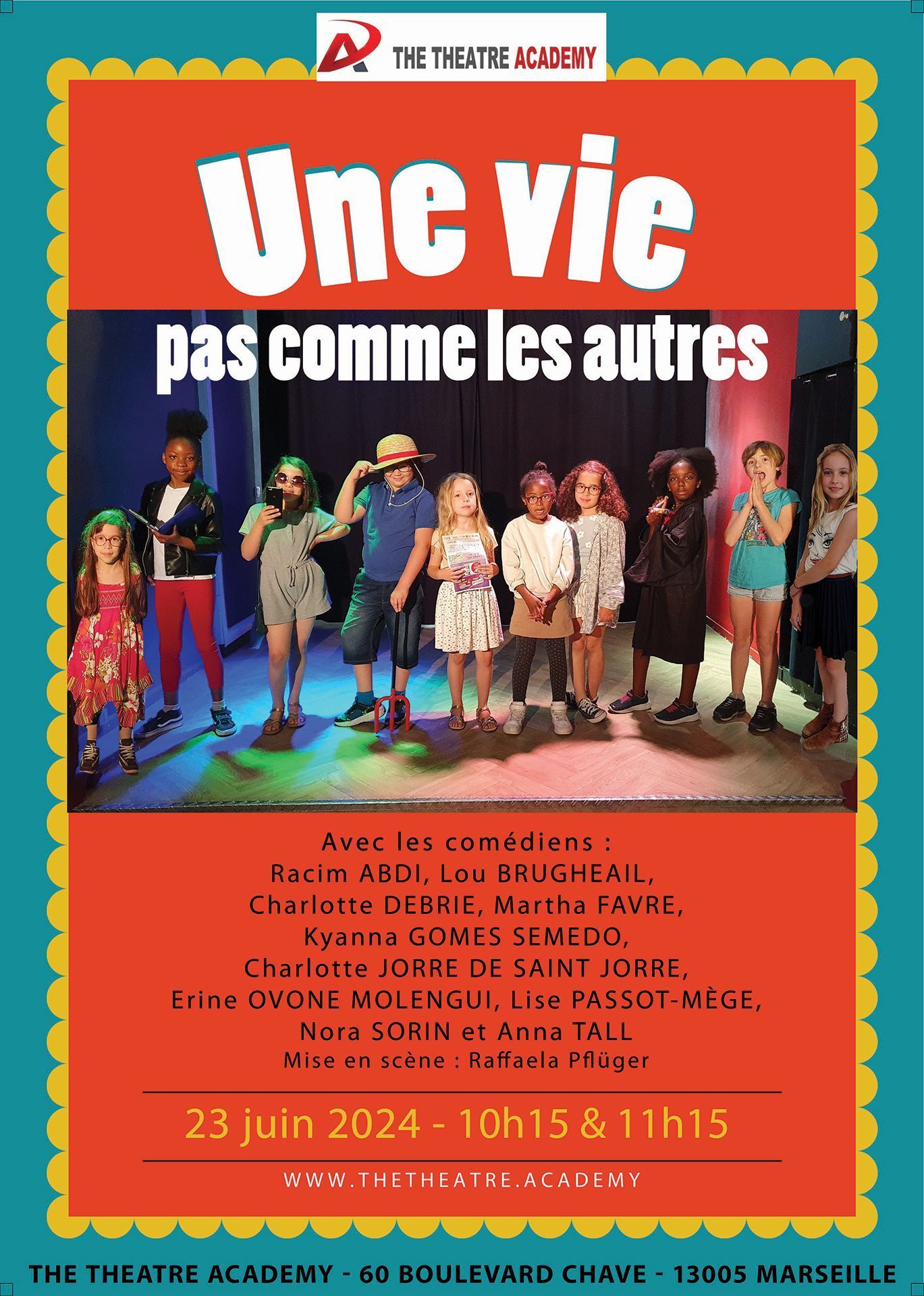 THE THEATRE ACADEMY

Une vie
pas comme les autres

Avec les comédiens :
Racim ABDI, Lou BRUGHEAIL,
Charlotte DEBRIE, Martha FAVRE,
Kyanna GOMES SEMEDO,
Charlotte JORRE DE SAINT JORRE,
Erine OVONE MOLENGUI, Lise PASSOT-MÈGE,
Nora SORIN et Anna TALL
Mise en scène : Raffaela Pflüger

23 juin 2024 - 10h15 & 11h15

WWW.THETHEATRE.ACADEMY

THE THEATRE ACADEMY - 60 BOULEVARD CHAVE - 13005 MARSEILLE